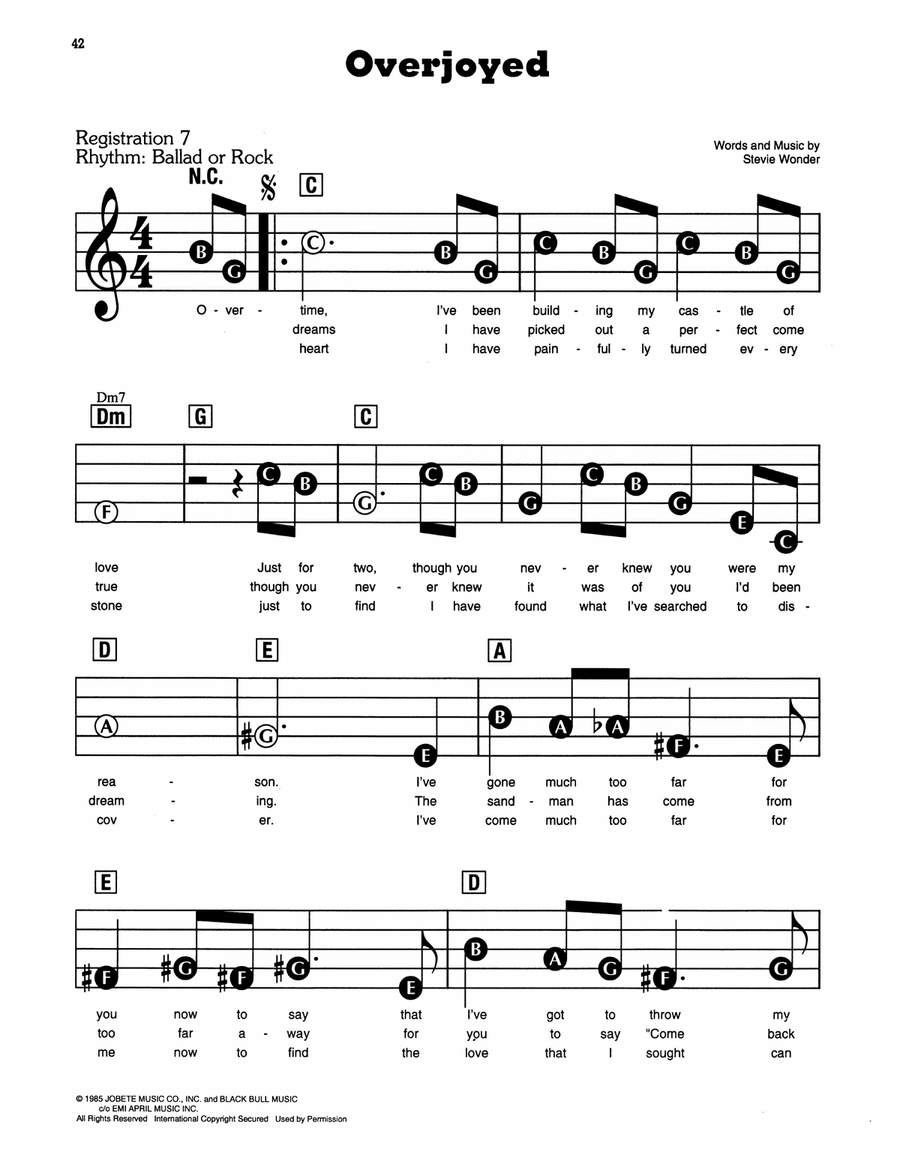 42

Overjoyed

Registration 7
Rhythm: Ballad or Rock

Words and Music by
Stevie Wonder

N.C.
C

B G C B G C B G C B G

O - ver - time, I've been build - ing my cas - tle of
dreams I have picked out a per - fect come
heart I have pain - ful - ly turned ev - ery

Dm7
Dm G C

F C B G C B G C B G E C

love Just for two, though you nev - er knew you were my
true though you nev - er knew it was of you I'd been
stone just to find I have found what I've searched to dis -

D E A

A G E B A A F E

rea - son. I've gone much too far for
dream - ing. The sand - man has come from
cov - er. I've come much too far for

E D

F G F G E B A G F G

you now to say that I've got to throw my
too far a - way for you to say "Come back
me now to find the love that I sought can

© 1985 JOBETE MUSIC CO., INC. and BLACK BULL MUSIC
c/o EMI APRIL MUSIC INC.
All Rights Reserved International Copyright Secured Used by Permission